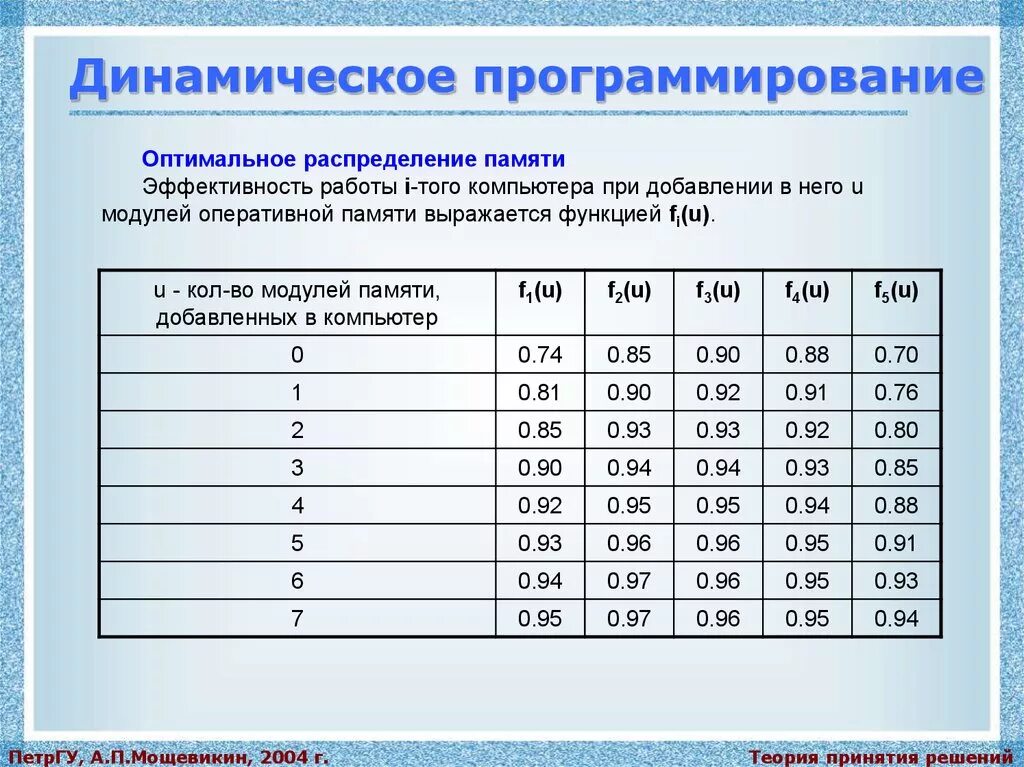 Динамическое программирование

Оптимальное распределение памяти

Эффективность работы i-того компьютера при добавлении в него u модулей оперативной памяти выражается функцией $f_i(u)$.

| u - кол-во модулей памяти, добавленных в компьютер | $f_1(u)$ | $f_2(u)$ | $f_3(u)$ | $f_4(u)$ | $f_5(u)$ |
|---|---|---|---|---|---|
| 0 | 0.74 | 0.85 | 0.90 | 0.88 | 0.70 |
| 1 | 0.81 | 0.90 | 0.92 | 0.91 | 0.76 |
| 2 | 0.85 | 0.93 | 0.93 | 0.92 | 0.80 |
| 3 | 0.90 | 0.94 | 0.94 | 0.93 | 0.85 |
| 4 | 0.92 | 0.95 | 0.95 | 0.94 | 0.88 |
| 5 | 0.93 | 0.96 | 0.96 | 0.95 | 0.91 |
| 6 | 0.94 | 0.97 | 0.96 | 0.95 | 0.93 |
| 7 | 0.95 | 0.97 | 0.96 | 0.95 | 0.94 |

ПетрГУ, А.П.Мощевикин, 2004 г.

Теория принятия решений